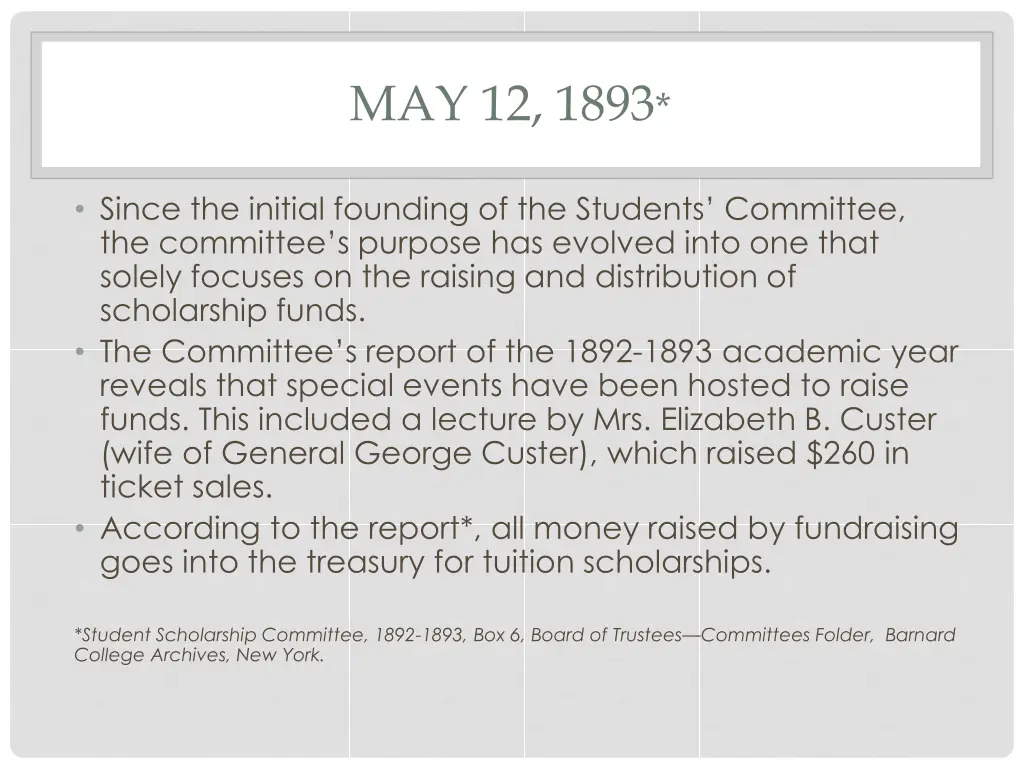 MAY 12, 1893*

• Since the initial founding of the Students' Committee, the committee's purpose has evolved into one that solely focuses on the raising and distribution of scholarship funds.
• The Committee's report of the 1892-1893 academic year reveals that special events have been hosted to raise funds. This included a lecture by Mrs. Elizabeth B. Custer (wife of General George Custer), which raised \$260 in ticket sales.
• According to the report*, all money raised by fundraising goes into the treasury for tuition scholarships.

*Student Scholarship Committee, 1892-1893, Box 6, Board of Trustees—Committees Folder, Barnard College Archives, New York.